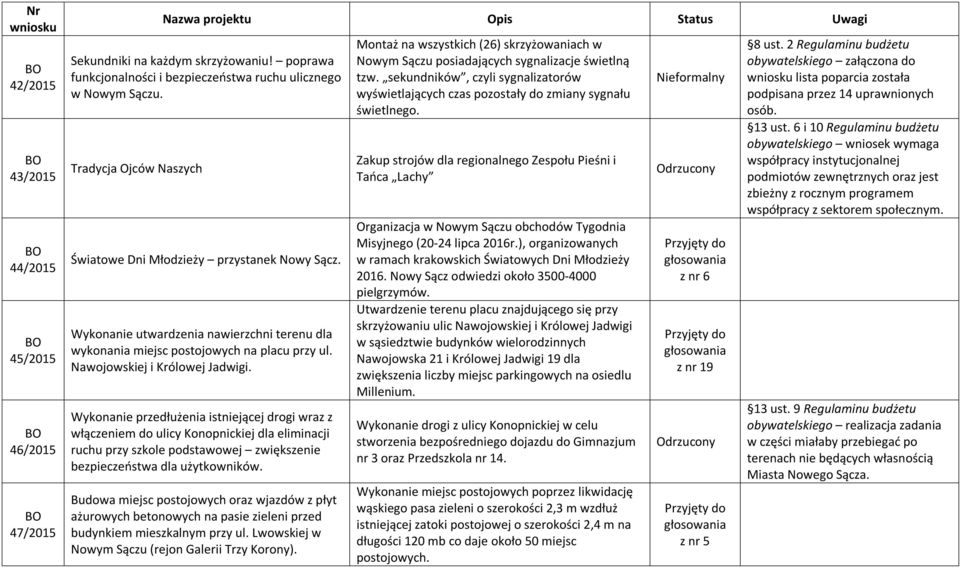 | Nr wniosku | Nazwa projektu | Opis | Status | Uwagi |
|---|---|---|---|---|
| BO 42/2015 | Sekundniki na każdym skrzyżowaniu! – poprawa funkcjonalności i bezpieczeństwa ruchu ulicznego w Nowym Sączu. | Montaż na wszystkich (26) skrzyżowaniach w Nowym Sączu posiadających sygnalizacje świetlną tzw. „sekundników", czyli sygnalizatorów wyświetlających czas pozostały do zmiany sygnału świetlnego. | Nieformalny | §8 ust. 2 Regulaminu budżetu obywatelskiego – załączona do wniosku lista poparcia została podpisana przez 14 uprawnionych osób. |
| BO 43/2015 | Tradycja Ojców Naszych | Zakup strojów dla regionalnego Zespołu Pieśni i Tańca „Lachy" | Odrzucony | §13 ust. 6 i 10 Regulaminu budżetu obywatelskiego – wniosek wymaga współpracy instytucjonalnej podmiotów zewnętrznych oraz jest zbieżny z rocznym programem współpracy z sektorem społecznym. |
| BO 44/2015 | Światowe Dni Młodzieży – przystanek Nowy Sącz. | Organizacja w Nowym Sączu obchodów Tygodnia Misyjnego (20-24 lipca 2016r.), organizowanych w ramach krakowskich Światowych Dni Młodzieży 2016. Nowy Sącz odwiedzi około 3500-4000 pielgrzymów. | Przyjęty do głosowania z nr 6 | |
| BO 45/2015 | Wykonanie utwardzenia nawierzchni terenu dla wykonania miejsc postojowych na placu przy ul. Nawojowskiej i Królowej Jadwigi. | Utwardzenie terenu placu znajdującego się przy skrzyżowaniu ulic Nawojowskiej i Królowej Jadwigi w sąsiedztwie budynków wielorodzinnych Nawojowska 21 i Królowej Jadwigi 19 dla zwiększenia liczby miejsc parkingowych na osiedlu Millenium. | Przyjęty do głosowania z nr 19 | |
| BO 46/2015 | Wykonanie przedłużenia istniejącej drogi wraz z włączeniem do ulicy Konopnickiej dla eliminacji ruchu przy szkole podstawowej – zwiększenie bezpieczeństwa dla użytkowników. | Wykonanie drogi z ulicy Konopnickiej w celu stworzenia bezpośredniego dojazdu do Gimnazjum nr 3 oraz Przedszkola nr 14. | Odrzucony | §13 ust. 9 Regulaminu budżetu obywatelskiego – realizacja zadania w części miałaby przebiegać po terenach nie będących własnością Miasta Nowego Sącza. |
| BO 47/2015 | Budowa miejsc postojowych oraz wjazdów z płyt ażurowych betonowych na pasie zieleni przed budynkiem mieszkalnym przy ul. Lwowskiej w Nowym Sączu (rejon Galerii Trzy Korony). | Wykonanie miejsc postojowych poprzez likwidację wąskiego pasa zieleni o szerokości 2,3 m wzdłuż istniejącej zatoki postojowej o szerokości 2,4 m na długości 120 mb co daje około 50 miejsc postojowych. | Przyjęty do głosowania z nr 5 | |